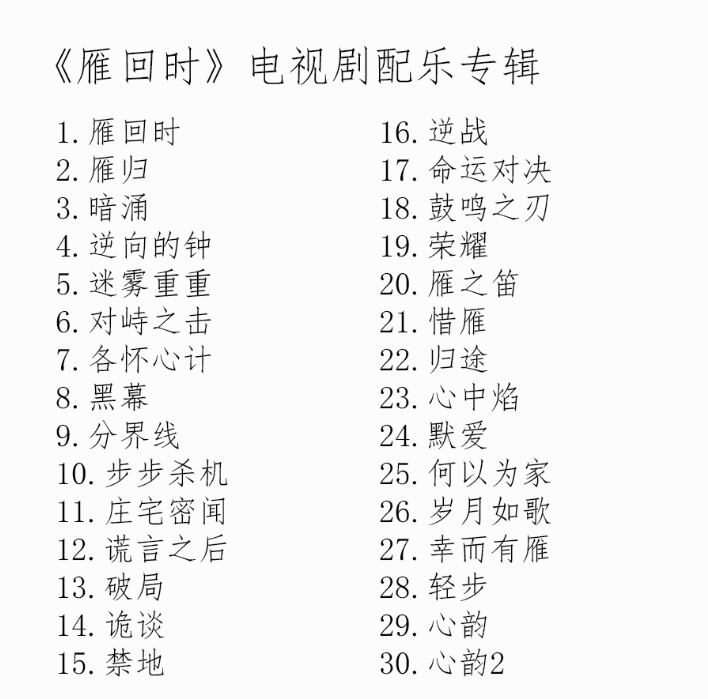 《雁回时》电视剧配乐专辑

1. 雁回时
2. 雁归
3. 暗涌
4. 逆向的钟
5. 迷雾重重
6. 对峙之击
7. 各怀心计
8. 黑幕
9. 分界线
10. 步步杀机
11. 庄宅密闻
12. 谎言之后
13. 破局
14. 诡谈
15. 禁地

16. 逆战
17. 命运对决
18. 鼓鸣之刃
19. 荣耀
20. 雁之笛
21. 惜雁
22. 归途
23. 心中焰
24. 默爱
25. 何以为家
26. 岁月如歌
27. 幸而有雁
28. 轻步
29. 心韵
30. 心韵2